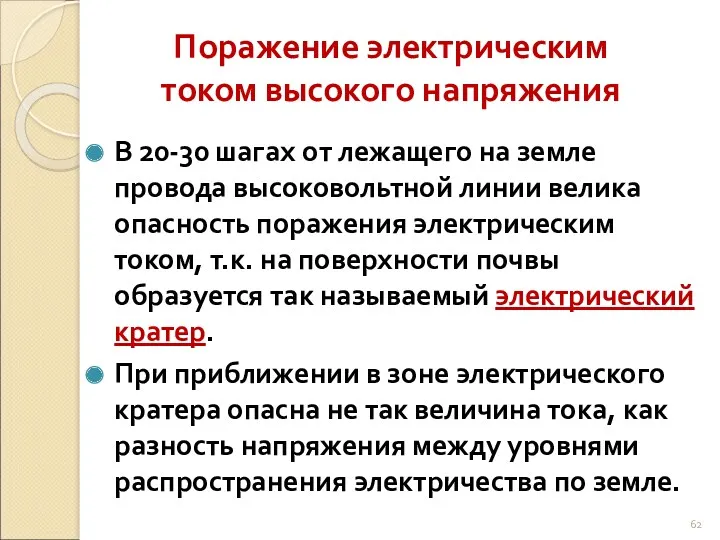 Поражение электрическим током высокого напряжения

В 20-30 шагах от лежащего на земле провода высоковольтной линии велика опасность поражения электрическим током, т.к. на поверхности почвы образуется так называемый электрический кратер.

При приближении в зоне электрического кратера опасна не так величина тока, как разность напряжения между уровнями распространения электричества по земле.

62